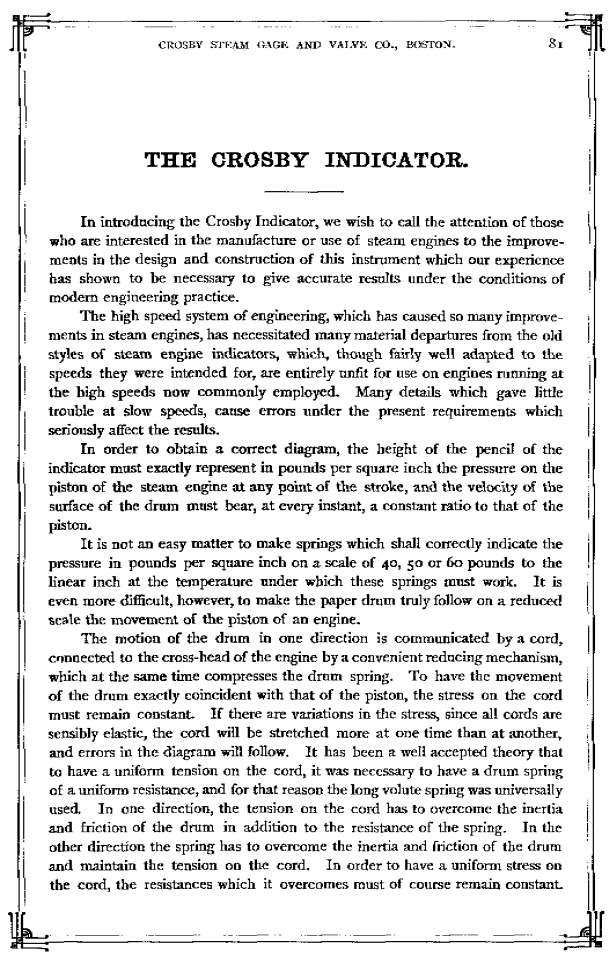 CROSBY STEAM GAGE AND VALVE CO., BOSTON. 81

THE CROSBY INDICATOR.

In introducing the Crosby Indicator, we wish to call the attention of those who are interested in the manufacture or use of steam engines to the improvements in the design and construction of this instrument which our experience has shown to be necessary to give accurate results under the conditions of modern engineering practice.

The high speed system of engineering, which has caused so many improvements in steam engines, has necessitated many material departures from the old styles of steam engine indicators, which, though fairly well adapted to the speeds they were intended for, are entirely unfit for use on engines running at the high speeds now commonly employed. Many details which gave little trouble at slow speeds, cause errors under the present requirements which seriously affect the results.

In order to obtain a correct diagram, the height of the pencil of the indicator must exactly represent in pounds per square inch the pressure on the piston of the steam engine at any point of the stroke, and the velocity of the surface of the drum must bear, at every instant, a constant ratio to that of the piston.

It is not an easy matter to make springs which shall correctly indicate the pressure in pounds per square inch on a scale of 40, 50 or 60 pounds to the linear inch at the temperature under which these springs must work. It is even more difficult, however, to make the paper drum truly follow on a reduced scale the movement of the piston of an engine.

The motion of the drum in one direction is communicated by a cord, connected to the cross-head of the engine by a convenient reducing mechanism, which at the same time compresses the drum spring. To have the movement of the drum exactly coincident with that of the piston, the stress on the cord must remain constant. If there are variations in the stress, since all cords are sensibly elastic, the cord will be stretched more at one time than at another, and errors in the diagram will follow. It has been a well accepted theory that to have a uniform tension on the cord, it was necessary to have a drum spring of a uniform resistance, and for that reason the long volute spring was universally used. In one direction, the tension on the cord has to overcome the inertia and friction of the drum in addition to the resistance of the spring. In the other direction the spring has to overcome the inertia and friction of the drum and maintain the tension on the cord. In order to have a uniform stress on the cord, the resistances which it overcomes must of course remain constant.